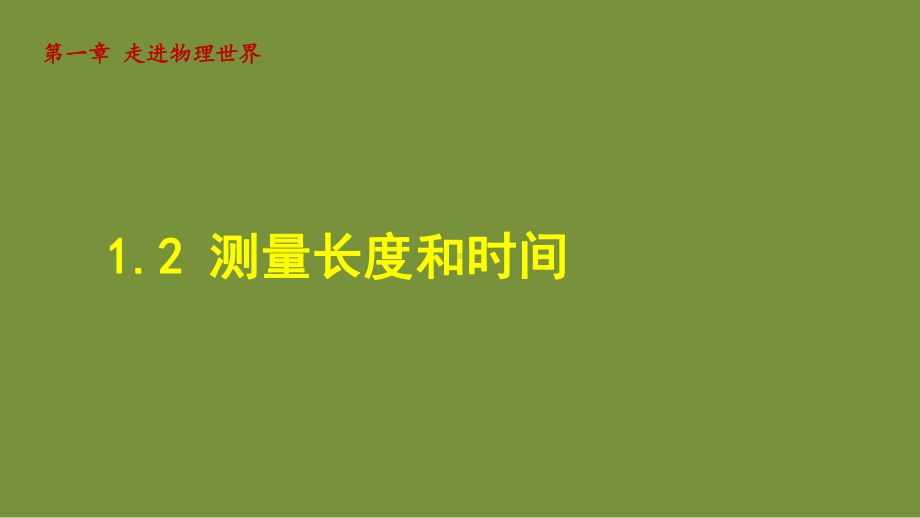 第一章 走进物理世界

1.2 测量长度和时间